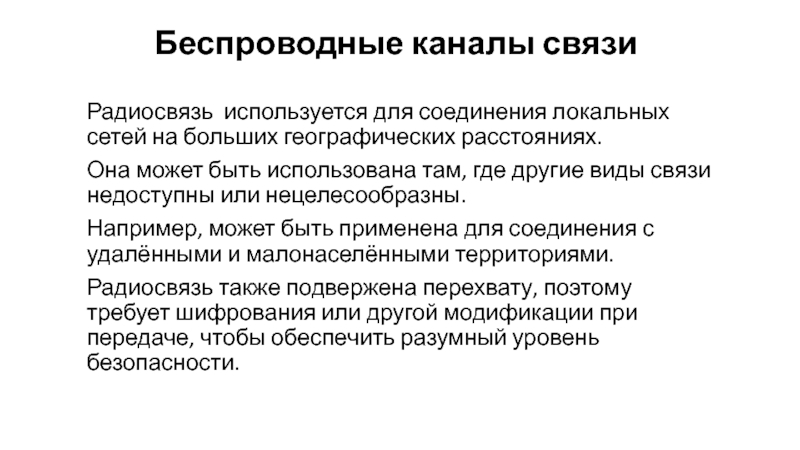 Беспроводные каналы связи

Радиосвязь  используется для соединения локальных сетей на больших географических расстояниях.

Она может быть использована там, где другие виды связи недоступны или нецелесообразны.

Например, может быть применена для соединения с удалёнными и малонаселёнными территориями.

Радиосвязь также подвержена перехвату, поэтому требует шифрования или другой модификации при передаче, чтобы обеспечить разумный уровень безопасности.